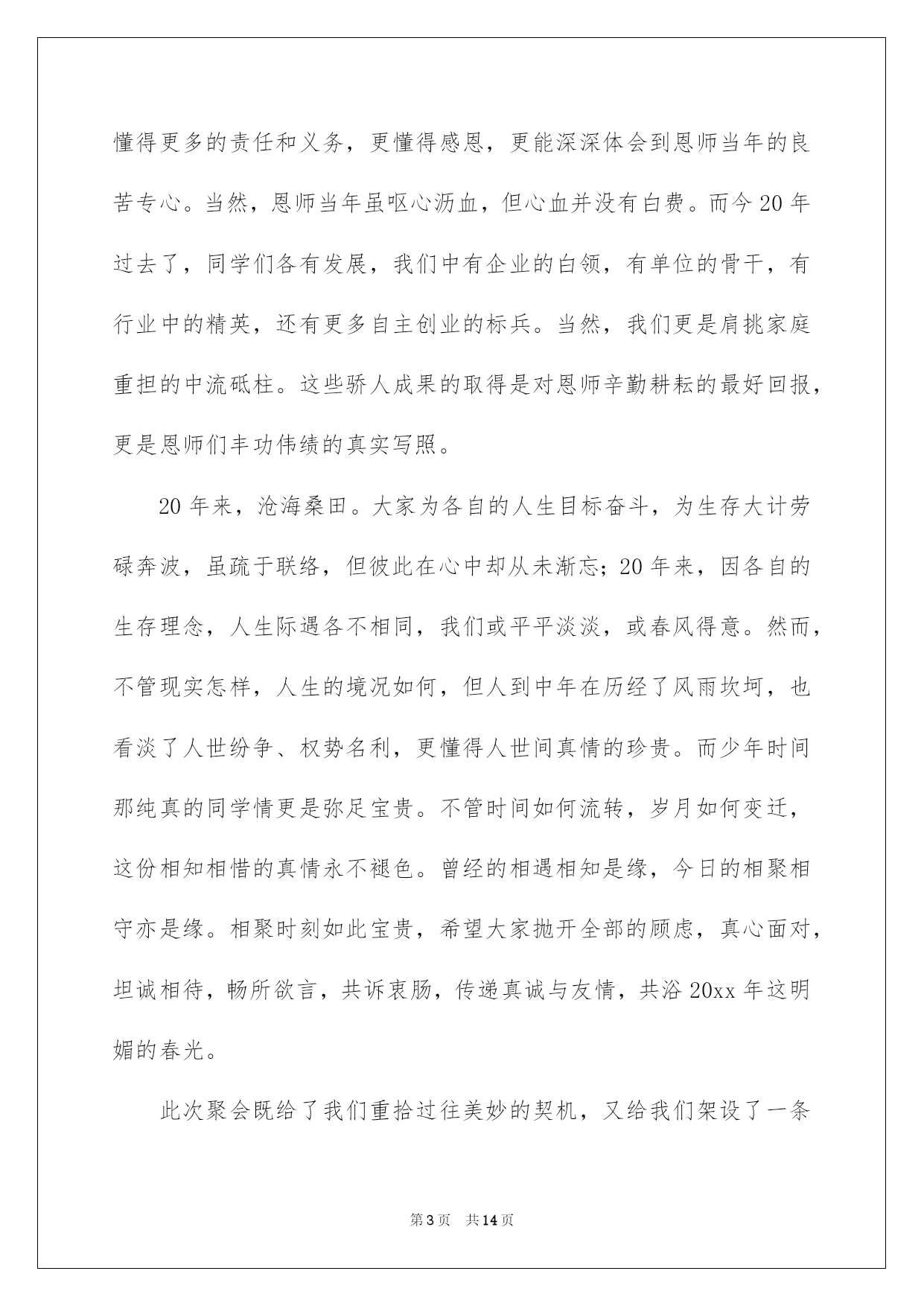 懂得更多的责任和义务，更懂得感恩，更能深深体会到恩师当年的良苦专心。当然，恩师当年虽呕心沥血，但心血并没有白费。而今20年过去了，同学们各有发展，我们中有企业的白领，有单位的骨干，有行业中的精英，还有更多自主创业的标兵。当然，我们更是肩挑家庭重担的中流砥柱。这些骄人成果的取得是对恩师辛勤耕耘的最好回报，更是恩师们丰功伟绩的真实写照。

20年来，沧海桑田。大家为各自的人生目标奋斗，为生存大计劳碌奔波，虽疏于联络，但彼此在心中却从未渐忘；20年来，因各自的生存理念，人生际遇各不相同，我们或平平淡淡，或春风得意。然而，不管现实怎样，人生的境况如何，但人到中年在历经了风雨坎坷，也看淡了人世纷争、权势名利，更懂得人世间真情的珍贵。而少年时间那纯真的同学情更是弥足宝贵。不管时间如何流转，岁月如何变迁，这份相知相惜的真情永不褪色。曾经的相遇相知是缘，今日的相聚相守亦是缘。相聚时刻如此宝贵，希望大家抛开全部的顾虑，真心面对，坦诚相待，畅所欲言，共诉衷肠，传递真诚与友情，共浴20xx年这明媚的春光。

此次聚会既给了我们重拾过往美妙的契机，又给我们架设了一条

第3页 共14页